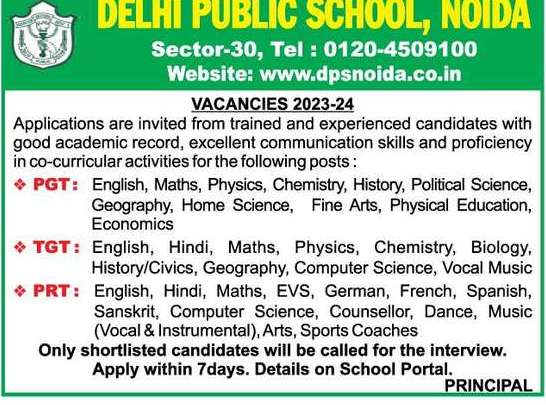 DELHI PUBLIC SCHOOL, NOIDA

Sector-30, Tel : 0120-4509100
Website: www.dpsnoida.co.in

VACANCIES 2023-24

Applications are invited from trained and experienced candidates with good academic record, excellent communication skills and proficiency in co-curricular activities for the following posts :

❖ PGT : English, Maths, Physics, Chemistry, History, Political Science, Geography, Home Science, Fine Arts, Physical Education, Economics

❖ TGT : English, Hindi, Maths, Physics, Chemistry, Biology, History/Civics, Geography, Computer Science, Vocal Music

❖ PRT : English, Hindi, Maths, EVS, German, French, Spanish, Sanskrit, Computer Science, Counsellor, Dance, Music (Vocal & Instrumental), Arts, Sports Coaches

Only shortlisted candidates will be called for the interview.
Apply within 7days. Details on School Portal.

PRINCIPAL